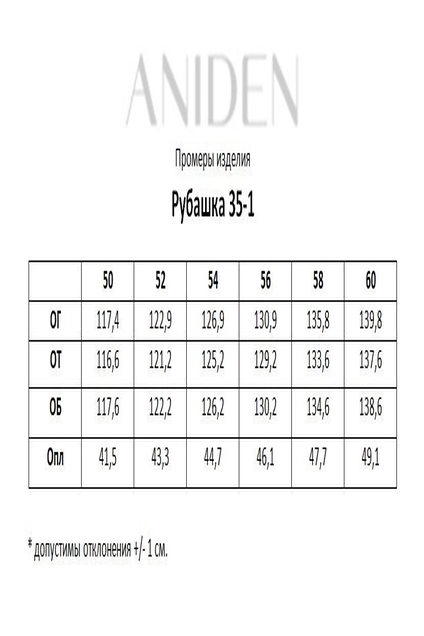 ANIDEN

Промеры изделия

Рубашка 35-1

|  | 50 | 52 | 54 | 56 | 58 | 60 |
|---|---|---|---|---|---|---|
| ОГ | 117,4 | 122,9 | 126,9 | 130,9 | 135,8 | 139,8 |
| ОТ | 116,6 | 121,2 | 125,2 | 129,2 | 133,6 | 137,6 |
| ОБ | 117,6 | 122,2 | 126,2 | 130,2 | 134,6 | 138,6 |
| Опл | 41,5 | 43,3 | 44,7 | 46,1 | 47,7 | 49,1 |

* допустимы отклонения +/- 1 см.